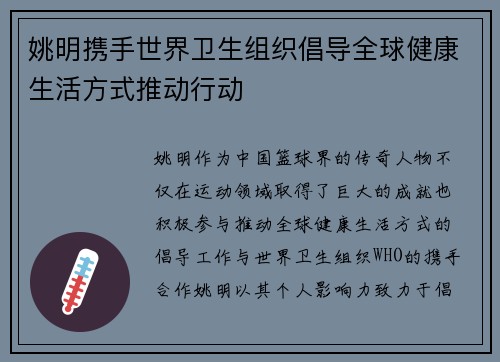 姚明携手世界卫生组织倡导全球健康生活方式推动行动

姚明作为中国篮球界的传奇人物不仅在运动领域取得了巨大的成就也积极参与推动全球健康生活方式的倡导工作与世界卫生组织WHO的携手合作姚明以其个人影响力致力于倡